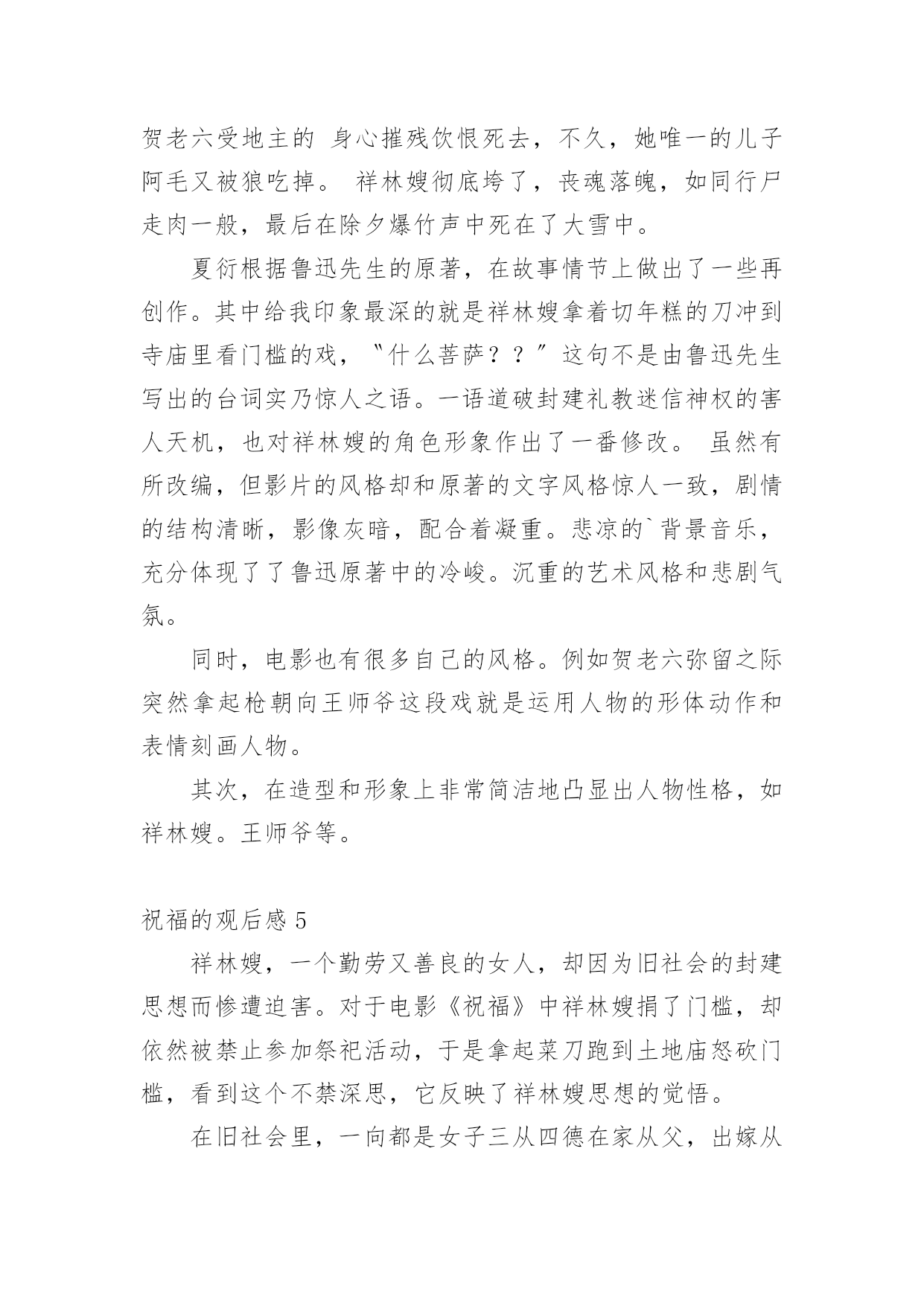 贺老六受地主的 身心摧残饮恨死去，不久，她唯一的儿子阿毛又被狼吃掉。 祥林嫂彻底垮了，丧魂落魄，如同行尸走肉一般，最后在除夕爆竹声中死在了大雪中。

夏衍根据鲁迅先生的原著，在故事情节上做出了一些再创作。其中给我印象最深的就是祥林嫂拿着切年糕的刀冲到寺庙里看门槛的戏，〝什么菩萨？？〞这句不是由鲁迅先生写出的台词实乃惊人之语。一语道破封建礼教迷信神权的害人天机，也对祥林嫂的角色形象作出了一番修改。 虽然有所改编，但影片的风格却和原著的文字风格惊人一致，剧情的结构清晰，影像灰暗，配合着凝重。悲凉的`背景音乐，充分体现了了鲁迅原著中的冷峻。沉重的艺术风格和悲剧气氛。

同时，电影也有很多自己的风格。例如贺老六弥留之际突然拿起枪朝向王师爷这段戏就是运用人物的形体动作和表情刻画人物。

其次，在造型和形象上非常简洁地凸显出人物性格，如祥林嫂。王师爷等。

祝福的观后感 5

祥林嫂，一个勤劳又善良的女人，却因为旧社会的封建思想而惨遭迫害。对于电影《祝福》中祥林嫂捐了门槛，却依然被禁止参加祭祀活动，于是拿起菜刀跑到土地庙怒砍门槛，看到这个不禁深思，它反映了祥林嫂思想的觉悟。

在旧社会里，一向都是女子三从四德在家从父，出嫁从